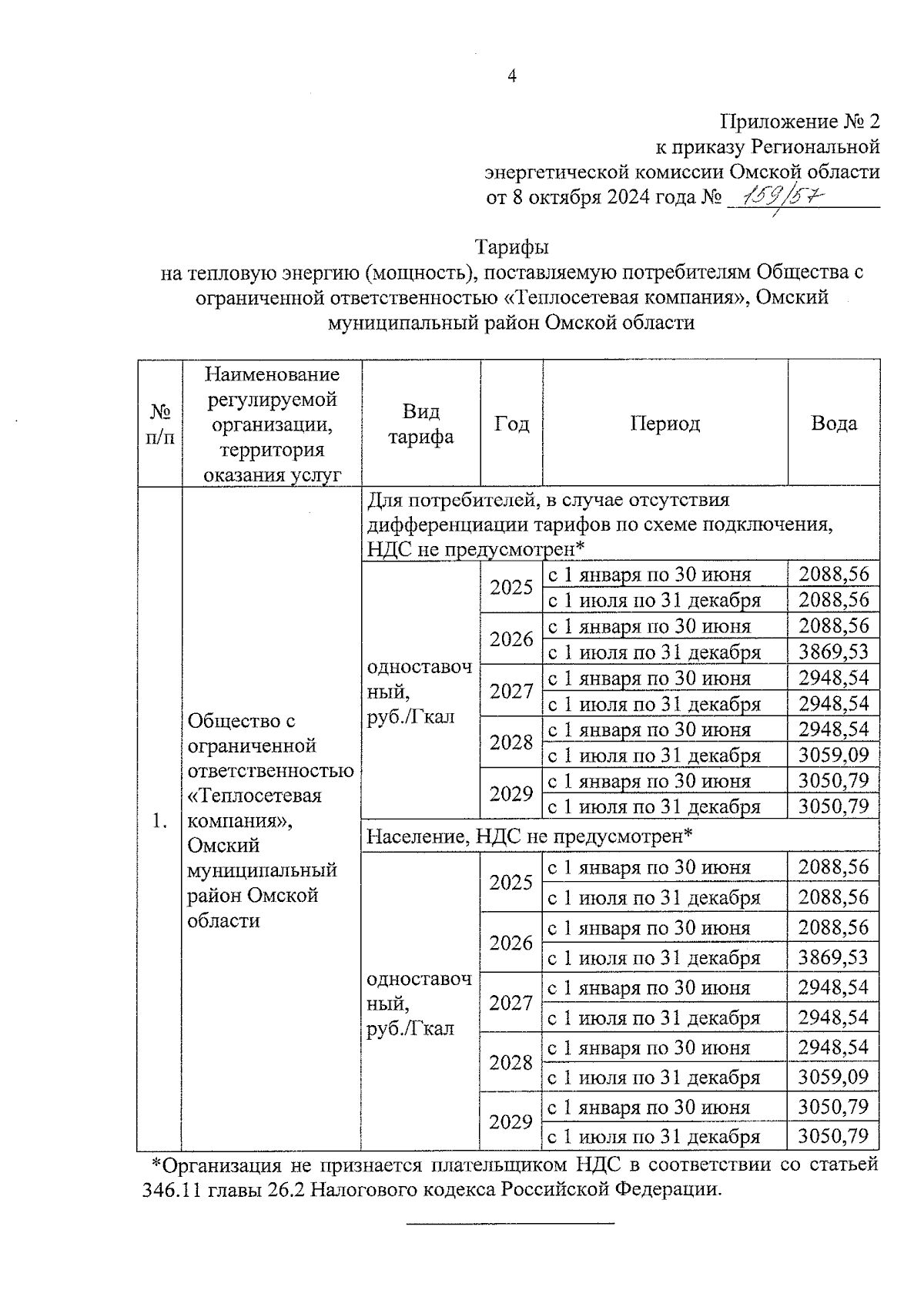 4

Приложение № 2
к приказу Региональной
энергетической комиссии Омской области
от 8 октября 2024 года № 159/57

Тарифы
на тепловую энергию (мощность), поставляемую потребителям Общества с ограниченной ответственностью «Теплосетевая компания», Омский муниципальный район Омской области

| № п/п | Наименование регулируемой организации, территория оказания услуг | Вид тарифа | Год | Период | Вода |
|---|---|---|---|---|---|
| 1. | Общество с ограниченной ответственностью «Теплосетевая компания», Омский муниципальный район Омской области | Для потребителей, в случае отсутствия дифференциации тарифов по схеме подключения, НДС не предусмотрен* | | | |
| | | одноставочный, руб./Гкал | 2025 | с 1 января по 30 июня | 2088,56 |
| | | | | с 1 июля по 31 декабря | 2088,56 |
| | | | 2026 | с 1 января по 30 июня | 2088,56 |
| | | | | с 1 июля по 31 декабря | 3869,53 |
| | | | 2027 | с 1 января по 30 июня | 2948,54 |
| | | | | с 1 июля по 31 декабря | 2948,54 |
| | | | 2028 | с 1 января по 30 июня | 2948,54 |
| | | | | с 1 июля по 31 декабря | 3059,09 |
| | | | 2029 | с 1 января по 30 июня | 3050,79 |
| | | | | с 1 июля по 31 декабря | 3050,79 |
| | | Население, НДС не предусмотрен* | | | |
| | | одноставочный, руб./Гкал | 2025 | с 1 января по 30 июня | 2088,56 |
| | | | | с 1 июля по 31 декабря | 2088,56 |
| | | | 2026 | с 1 января по 30 июня | 2088,56 |
| | | | | с 1 июля по 31 декабря | 3869,53 |
| | | | 2027 | с 1 января по 30 июня | 2948,54 |
| | | | | с 1 июля по 31 декабря | 2948,54 |
| | | | 2028 | с 1 января по 30 июня | 2948,54 |
| | | | | с 1 июля по 31 декабря | 3059,09 |
| | | | 2029 | с 1 января по 30 июня | 3050,79 |
| | | | | с 1 июля по 31 декабря | 3050,79 |

*Организация не признается плательщиком НДС в соответствии со статьей 346.11 главы 26.2 Налогового кодекса Российской Федерации.